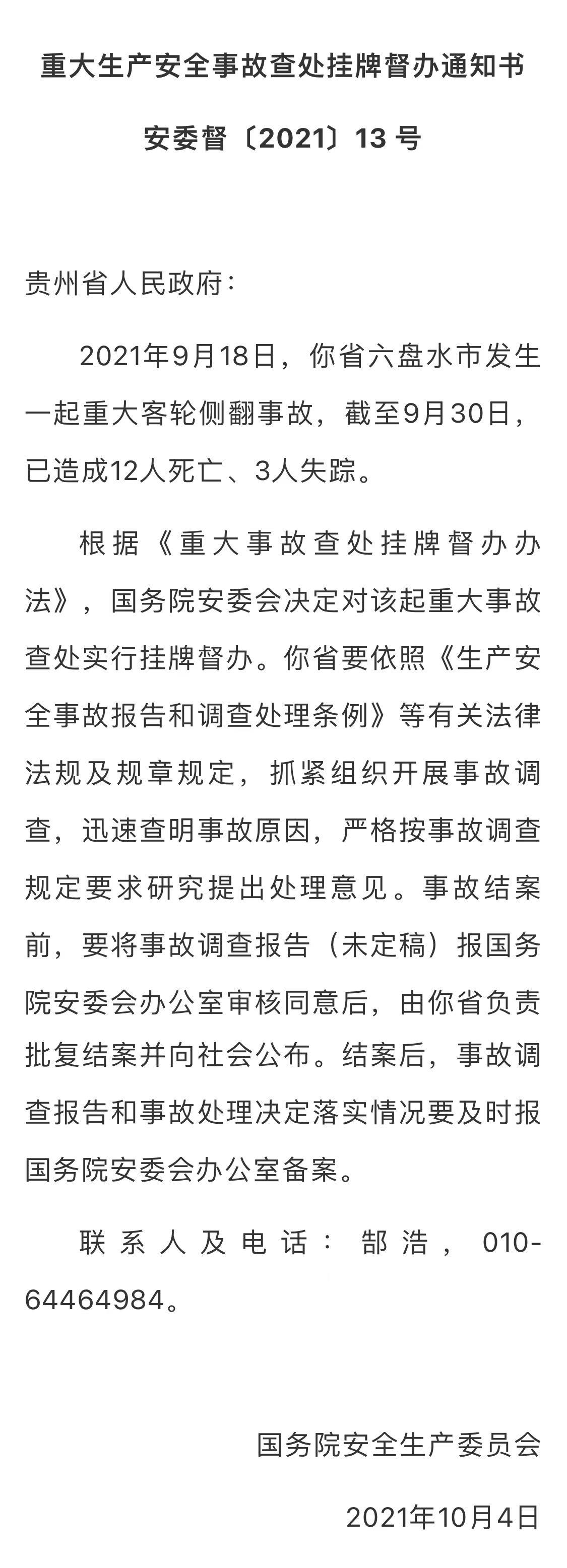 重大生产安全事故查处挂牌督办通知书

安委督〔2021〕13 号

贵州省人民政府：

2021年9月18日，你省六盘水市发生一起重大客轮侧翻事故，截至9月30日，已造成12人死亡、3人失踪。

根据《重大事故查处挂牌督办办法》，国务院安委会决定对该起重大事故查处实行挂牌督办。你省要依照《生产安全事故报告和调查处理条例》等有关法律法规及规章规定，抓紧组织开展事故调查，迅速查明事故原因，严格按事故调查规定要求研究提出处理意见。事故结案前，要将事故调查报告（未定稿）报国务院安委会办公室审核同意后，由你省负责批复结案并向社会公布。结案后，事故调查报告和事故处理决定落实情况要及时报国务院安委会办公室备案。

联系人及电话：郜浩，010-64464984。

国务院安全生产委员会

2021年10月4日